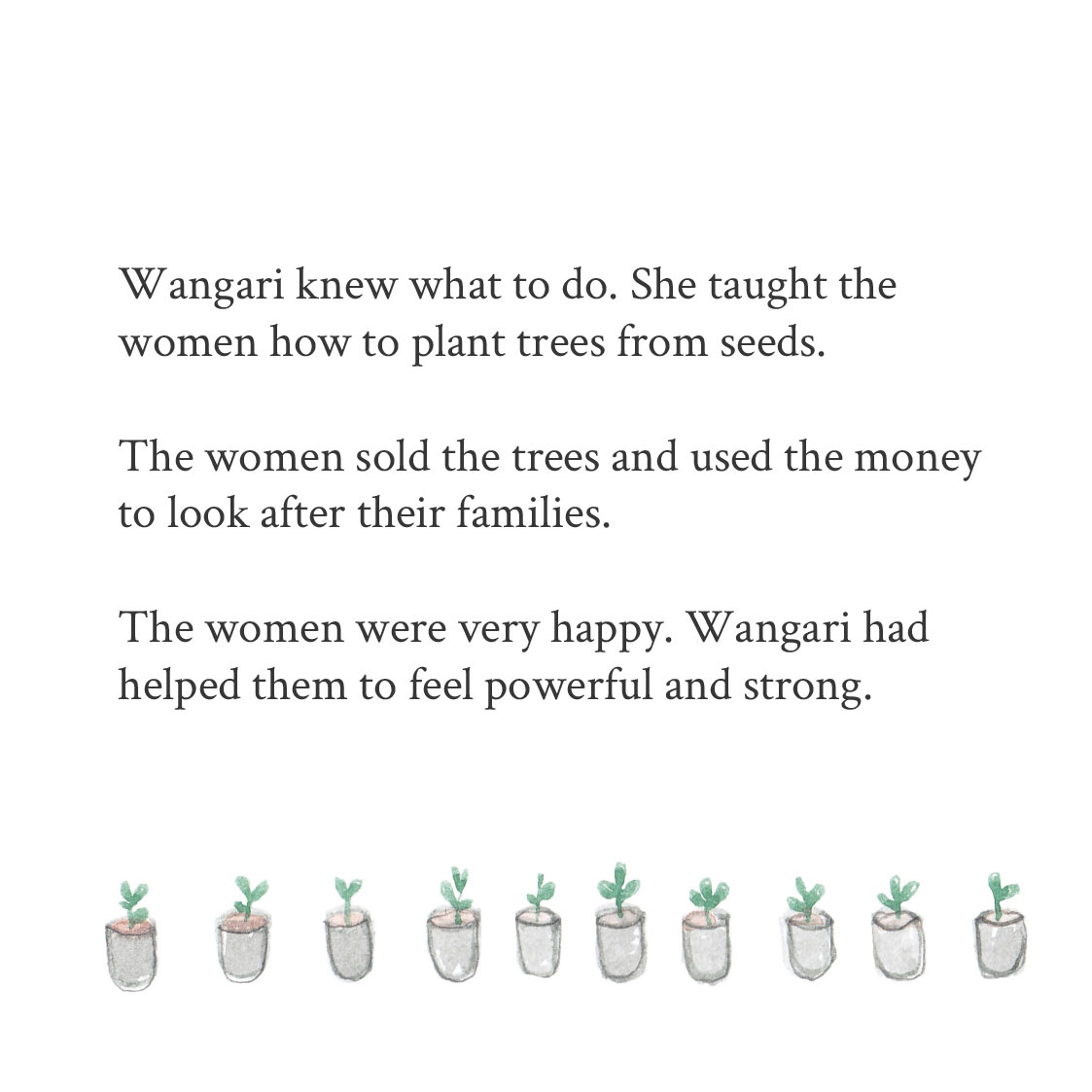 Wangari knew what to do. She taught the women how to plant trees from seeds.

The women sold the trees and used the money to look after their families.

The women were very happy. Wangari had helped them to feel powerful and strong.